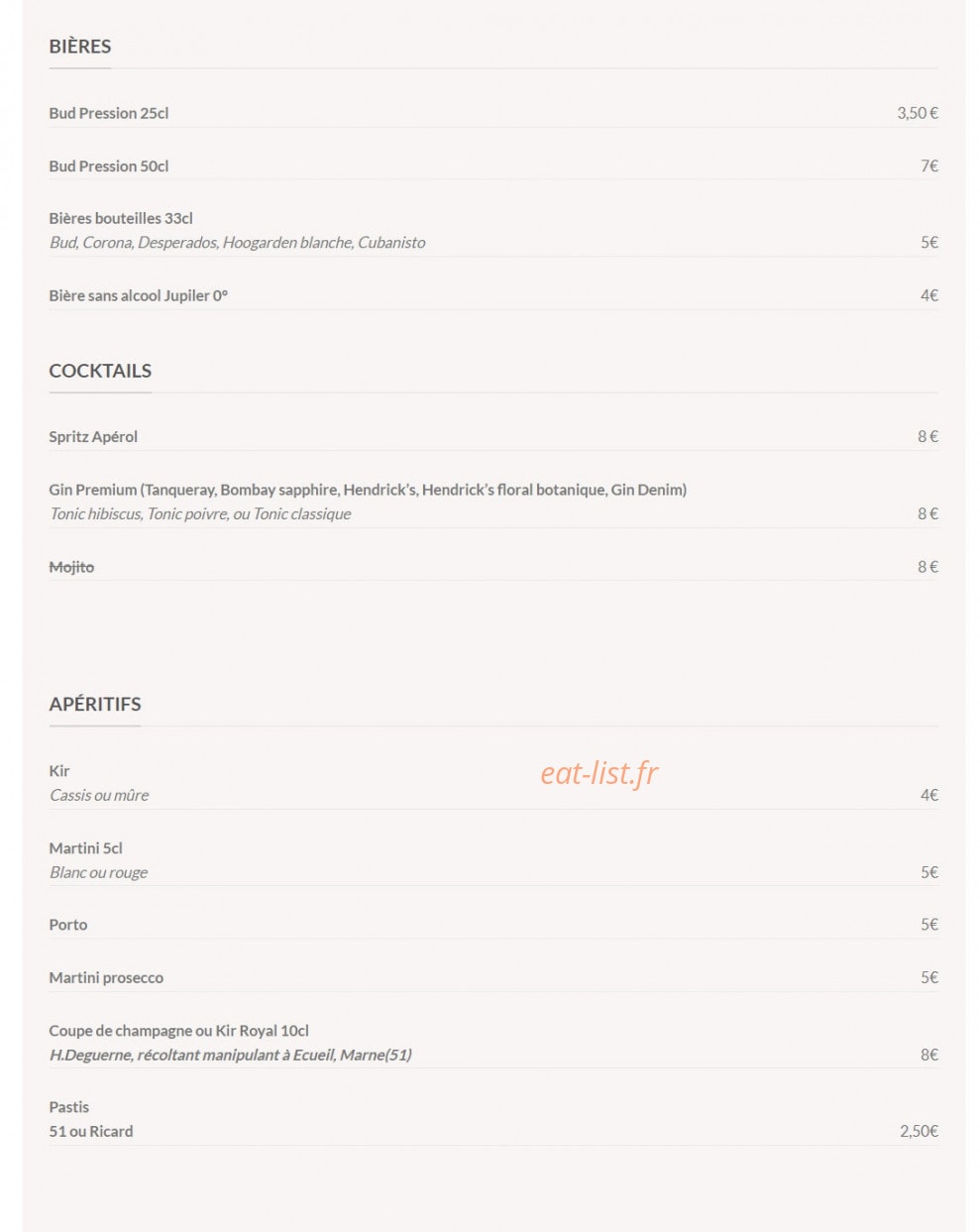 BIÈRES

Bud Pression 25cl 3,50 €

Bud Pression 50cl 7€

Bières bouteilles 33cl
Bud, Corona, Desperados, Hoogarden blanche, Cubanisto 5€

Bière sans alcool Jupiler 0° 4€

COCKTAILS

Spritz Apérol 8 €

Gin Premium (Tanqueray, Bombay sapphire, Hendrick's, Hendrick's floral botanique, Gin Denim)
Tonic hibiscus, Tonic poivre, ou Tonic classique 8 €

Mojito 8 €

APÉRITIFS

Kir
Cassis ou mûre 4€

eat-list.fr

Martini 5cl
Blanc ou rouge 5€

Porto 5€

Martini prosecco 5€

Coupe de champagne ou Kir Royal 10cl
H.Deguerne, récoltant manipulant à Ecueil, Marne(51) 8€

Pastis
51 ou Ricard 2,50€